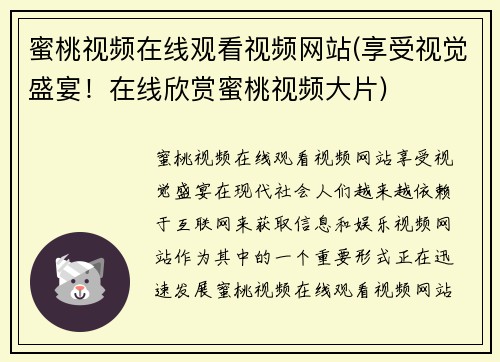 蜜桃视频在线观看视频网站(享受视觉盛宴！在线欣赏蜜桃视频大片)

蜜桃视频在线观看视频网站享受视觉盛宴在现代社会人们越来越依赖于互联网来获取信息和娱乐视频网站作为其中的一个重要形式正在迅速发展蜜桃视频在线观看视频网站